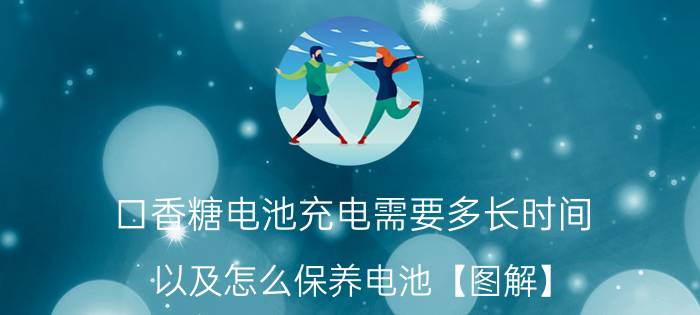 口香糖电池充电需要多长时间

以及怎么保养电池【图解】